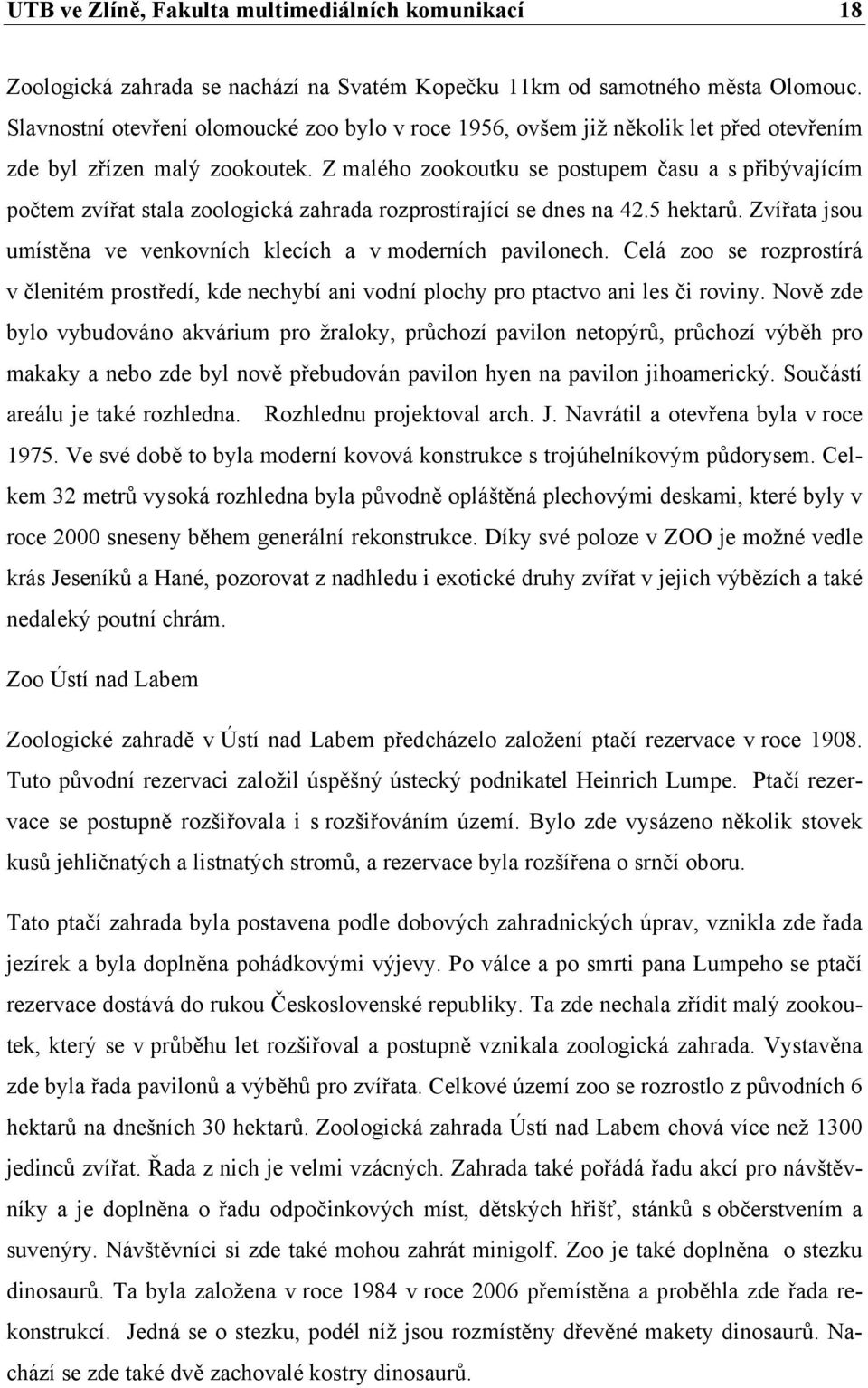 UTB ve Zlíně, Fakulta multimediálních komunikací 18

Zoologická zahrada se nachází na Svatém Kopečku 11km od samotného města Olomouc. Slavnostní otevření olomoucké zoo bylo v roce 1956, ovšem již několik let před otevřením zde byl zřízen malý zookoutek. Z malého zookoutku se postupem času a s přibývajícím počtem zvířat stala zoologická zahrada rozprostírající se dnes na 42.5 hektarů. Zvířata jsou umístěna ve venkovních klecích a v moderních pavilonech. Celá zoo se rozprostírá v členitém prostředí, kde nechybí ani vodní plochy pro ptactvo ani les či roviny. Nově zde bylo vybudováno akvárium pro žraloky, průchozí pavilon netopýrů, průchozí výběh pro makaky a nebo zde byl nově přebudován pavilon hyen na pavilon jihoamerický. Součástí areálu je také rozhledna. Rozhlednu projektoval arch. J. Navrátil a otevřena byla v roce 1975. Ve své době to byla moderní kovová konstrukce s trojúhelníkovým půdorysem. Celkem 32 metrů vysoká rozhledna byla původně opláštěná plechovými deskami, které byly v roce 2000 sneseny během generální rekonstrukce. Díky své poloze v ZOO je možné vedle krás Jeseníků a Hané, pozorovat z nadhledu i exotické druhy zvířat v jejich výbězích a také nedaleký poutní chrám.

Zoo Ústí nad Labem

Zoologické zahradě v Ústí nad Labem předcházelo založení ptačí rezervace v roce 1908. Tuto původní rezervaci založil úspěšný ústecký podnikatel Heinrich Lumpe. Ptačí rezervace se postupně rozšiřovala i s rozšiřováním území. Bylo zde vysázeno několik stovek kusů jehličnatých a listnatých stromů, a rezervace byla rozšířena o srnčí oboru.

Tato ptačí zahrada byla postavena podle dobových zahradnických úprav, vznikla zde řada jezírek a byla doplněna pohádkovými výjevy. Po válce a po smrti pana Lumpeho se ptačí rezervace dostává do rukou Československé republiky. Ta zde nechala zřídit malý zookoutek, který se v průběhu let rozšiřoval a postupně vznikala zoologická zahrada. Vystavěna zde byla řada pavilonů a výběhů pro zvířata. Celkové území zoo se rozrostlo z původních 6 hektarů na dnešních 30 hektarů. Zoologická zahrada Ústí nad Labem chová více než 1300 jedinců zvířat. Řada z nich je velmi vzácných. Zahrada také pořádá řadu akcí pro návštěvníky a je doplněna o řadu odpočinkových míst, dětských hřišť, stánků s občerstvením a suvenýry. Návštěvníci si zde také mohou zahrát minigolf. Zoo je také doplněna o stezku dinosaurů. Ta byla založena v roce 1984 v roce 2006 přemístěna a proběhla zde řada rekonstrukcí. Jedná se o stezku, podél níž jsou rozmístěny dřevěné makety dinosaurů. Nachází se zde také dvě zachovalé kostry dinosaurů.